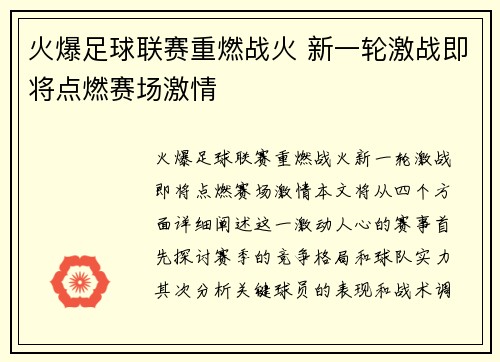 火爆足球联赛重燃战火 新一轮激战即将点燃赛场激情

火爆足球联赛重燃战火新一轮激战即将点燃赛场激情本文将从四个方面详细阐述这一激动人心的赛事首先探讨赛季的竞争格局和球队实力其次分析关键球员的表现和战术调